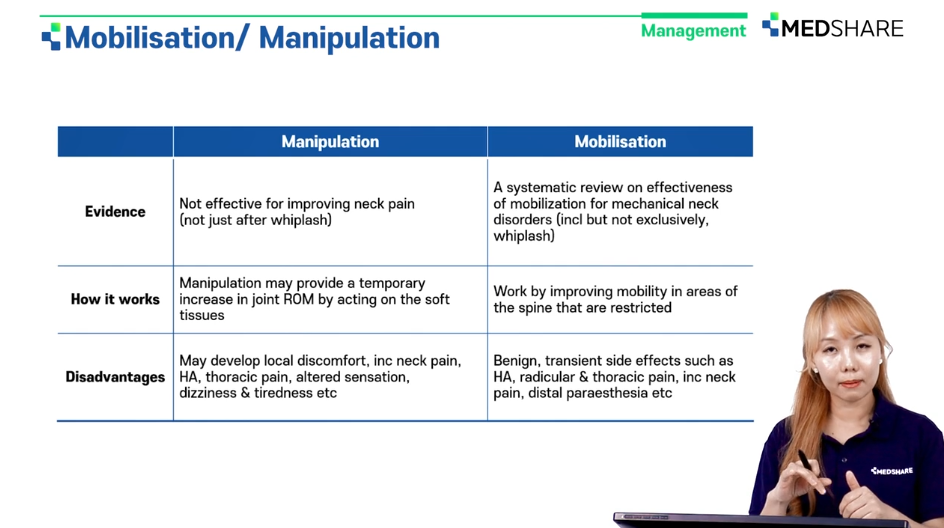 Mobilisation/ Manipulation

Management

MEDSHARE

| | Manipulation | Mobilisation |
|---|---|---|
| Evidence | Not effective for improving neck pain (not just after whiplash) | A systematic review on effectiveness of mobilization for mechanical neck disorders (incl but not exclusively, whiplash) |
| How it works | Manipulation may provide a temporary increase in joint ROM by acting on the soft tissues | Work by improving mobility in areas of the spine that are restricted |
| Disadvantages | May develop local discomfort, inc neck pain, HA, thoracic pain, altered sensation, dizziness & tiredness etc | Benign, transient side effects such as HA, radicular & thoracic pain, inc neck pain, distal paraesthesia etc |

MEDSHARE